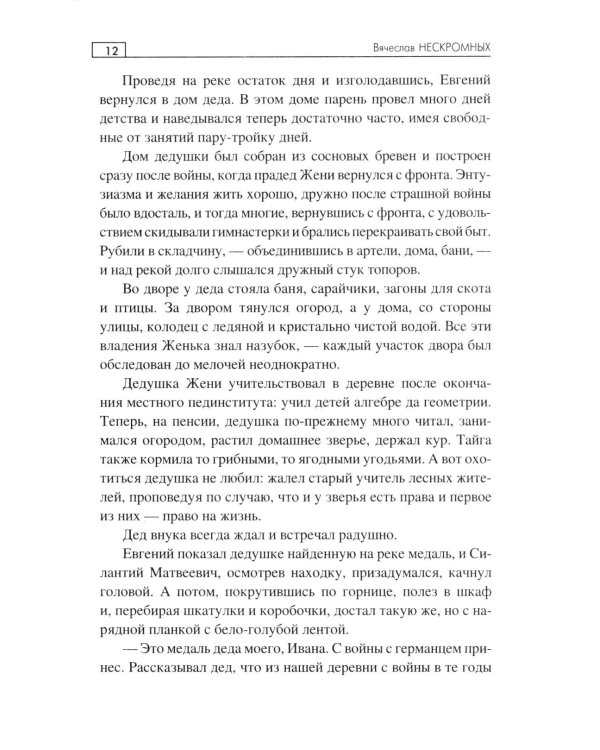 12

Вячеслав НЕСКРОМНЫХ

Проведя на реке остаток дня и изголодавшись, Евгений вернулся в дом деда. В этом доме парень провел много дней детства и наведывался теперь достаточно часто, имея свободные от занятий пару-тройку дней.

Дом дедушки был собран из сосновых бревен и построен сразу после войны, когда прадед Жени вернулся с фронта. Энтузиазма и желания жить хорошо, дружно после страшной войны было вдосталь, и тогда многие, вернувшись с фронта, с удовольствием скидывали гимнастерки и брались перекраивать свой быт. Рубили в складчину, — объединившись в артели, дома, бани, — и над рекой долго слышался дружный стук топоров.

Во дворе у деда стояла баня, сарайчики, загоны для скота и птицы. За двором тянулся огород, а у дома, со стороны улицы, колодец с ледяной и кристально чистой водой. Все эти владения Женька знал назубок, — каждый участок двора был обследован до мелочей неоднократно.

Дедушка Жени учительствовал в деревне после окончания местного пединститута: учил детей алгебре да геометрии. Теперь, на пенсии, дедушка по-прежнему много читал, занимался огородом, растил домашнее зверье, держал кур. Тайга также кормила то грибными, то ягодными угодьями. А вот охотиться дедушка не любил: жалел старый учитель лесных жителей, проповедуя по случаю, что и у зверья есть права и первое из них — право на жизнь.

Дед внука всегда ждал и встречал радушно.

Евгений показал дедушке найденную на реке медаль, и Силантий Матвеевич, осмотрев находку, призадумался, качнул головой. А потом, покрутившись по горнице, полез в шкаф и, перебирая шкатулки и коробочки, достал такую же, но с нарядной планкой с бело-голубой лентой.

— Это медаль деда моего, Ивана. С войны с германцем принес. Рассказывал дед, что из нашей деревни с войны в те годы